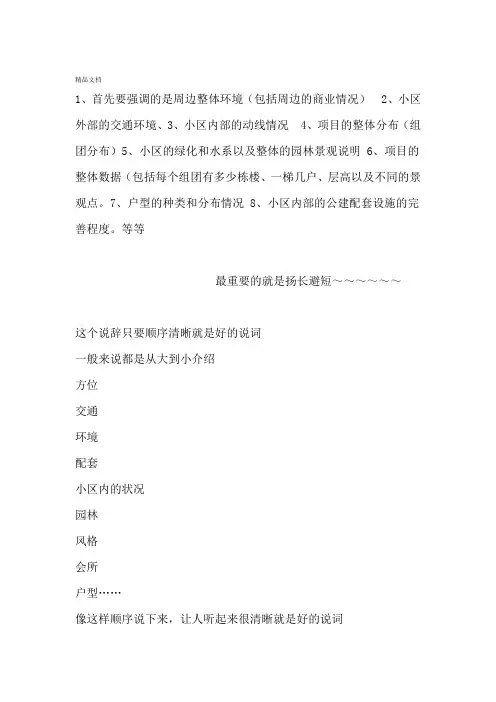 精品文档

1、首先要强调的是周边整体环境（包括周边的商业情况） 2、小区外部的交通环境、3、小区内部的动线情况 4、项目的整体分布（组团分布）5、小区的绿化和水系以及整体的园林景观说明 6、项目的整体数据（包括每个组团有多少栋楼、一梯几户、层高以及不同的景观点。7、户型的种类和分布情况 8、小区内部的公建配套设施的完善程度。等等

最重要的就是扬长避短～～～～～～

这个说辞只要顺序清晰就是好的说词

一般来说都是从大到小介绍

方位

交通

环境

配套

小区内的状况

园林

风格

会所

户型……

像这样顺序说下来，让人听起来很清晰就是好的说词